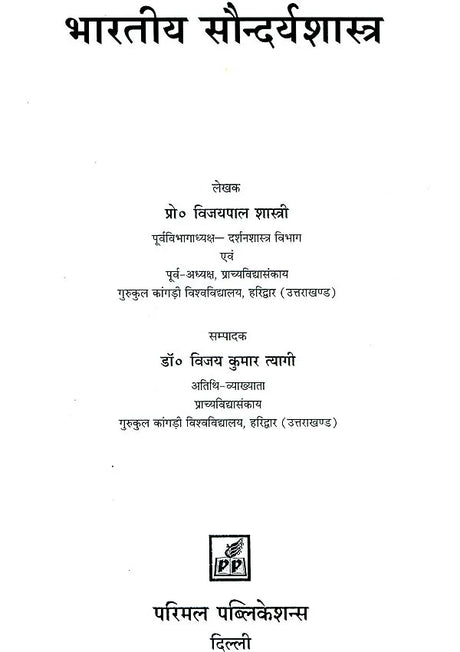 भारतीय सौन्दर्यशास्त्र

लेखक
प्रो० विजयपाल शास्त्री
पूर्वविभागाध्यक्ष– दर्शनशास्त्र विभाग
एवं
पूर्व-अध्यक्ष, प्राच्यविद्यासंकाय
गुरुकुल कांगड़ी विश्वविद्यालय, हरिद्वार (उत्तराखण्ड)

सम्पादक
डॉ० विजय कुमार त्यागी
अतिथि-व्याख्याता
प्राच्यविद्यासंकाय
गुरुकुल कांगड़ी विश्वविद्यालय, हरिद्वार (उत्तराखण्ड)

PP

परिमल पब्लिकेशन्स
दिल्ली